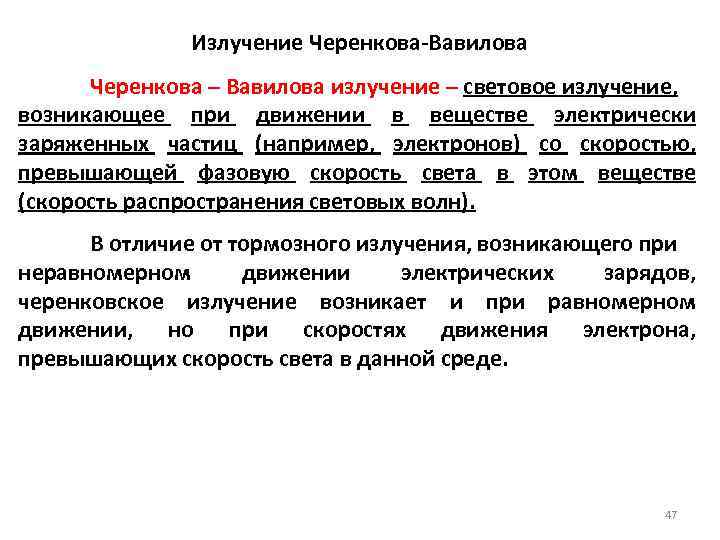 Излучение Черенкова-Вавилова

Черенкова – Вавилова излучение – световое излучение, возникающее при движении в веществе электрически заряженных частиц (например, электронов) со скоростью, превышающей фазовую скорость света в этом веществе (скорость распространения световых волн).

В отличие от тормозного излучения, возникающего при неравномерном движении электрических зарядов, черенковское излучение возникает и при равномерном движении, но при скоростях движения электрона, превышающих скорость света в данной среде.

47